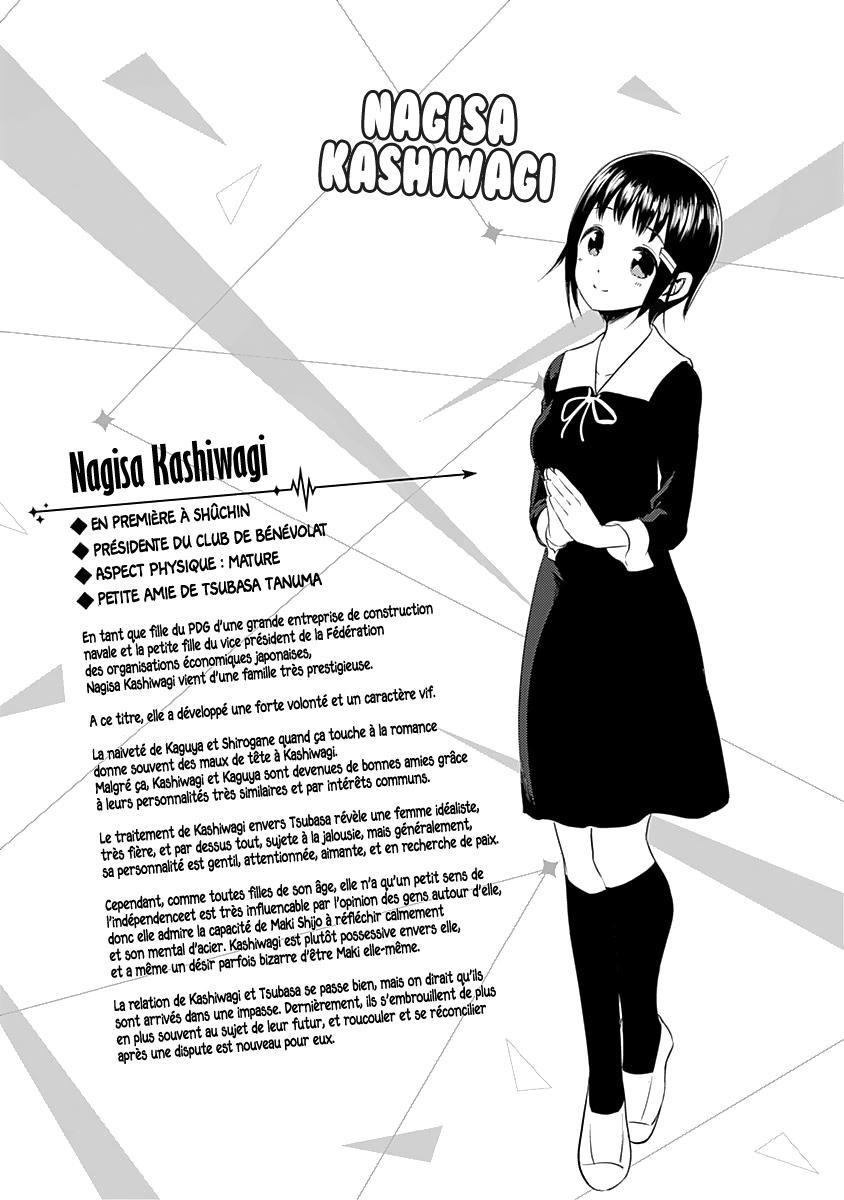 NAGISA KASHIWAGI

Nagisa Kashiwagi

◆ EN PREMIÈRE À SHÛCHIN
◆ PRÉSIDENTE DU CLUB DE BÉNÉVOLAT
◆ ASPECT PHYSIQUE : MATURE
◆ PETITE AMIE DE TSUBASA TANUMA

En tant que fille du PDG d'une grande entreprise de construction navale et la petite fille du vice président de la Fédération des organisations économiques japonaises, Nagisa Kashiwagi vient d'une famille très prestigieuse.

A ce titre, elle a développé une forte volonté et un caractère vif.

La naïveté de Kaguya et Shirogane quand ça touche à la romance donne souvent des maux de tête à Kashiwagi. Malgré ça, Kashiwagi et Kaguya sont devenues de bonnes amies grâce à leurs personnalités très similaires et par intérêts communs.

Le traitement de Kashiwagi envers Tsubasa révèle une femme idéaliste, très fière, et par dessus tout, sujete à la jalousie, mais généralement, sa personnalité est gentil, attentionnée, aimante, et en recherche de paix.

Cependant, comme toutes filles de son âge, elle n'a qu'un petit sens de l'indépendenceet est très influencable par l'opinion des gens autour d'elle, donc elle admire la capacité de Maki Shijo à réfléchir calmement et son mental d'acier. Kashiwagi est plutôt possessive envers elle, et a même un désir parfois bizarre d'être Maki elle-même.

La relation de Kashiwagi et Tsubasa se passe bien, mais on dirait qu'ils sont arrivés dans une impasse. Dernièrement, ils s'embrouillent de plus en plus souvent au sujet de leur futur, et roucouler et se réconcilier après une dispute est nouveau pour eux.